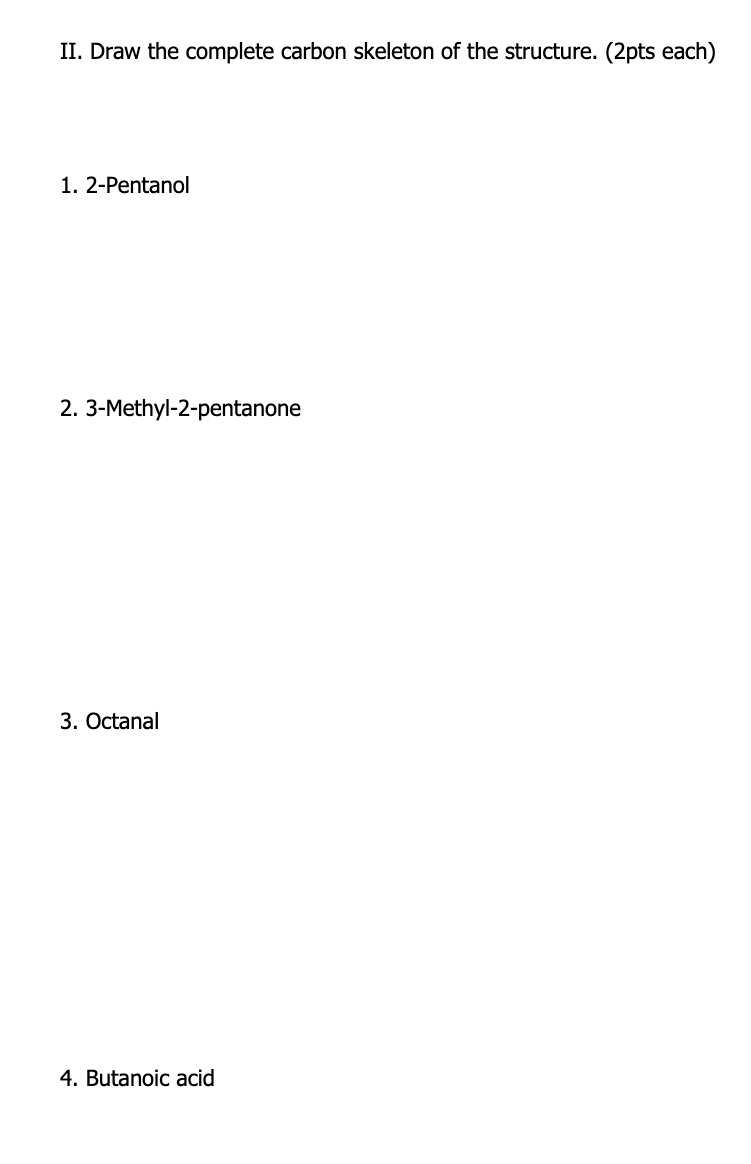 II. Draw the complete carbon skeleton of the structure. (2pts each)

1. 2-Pentanol

2. 3-Methyl-2-pentanone

3. Octanal

4. Butanoic acid